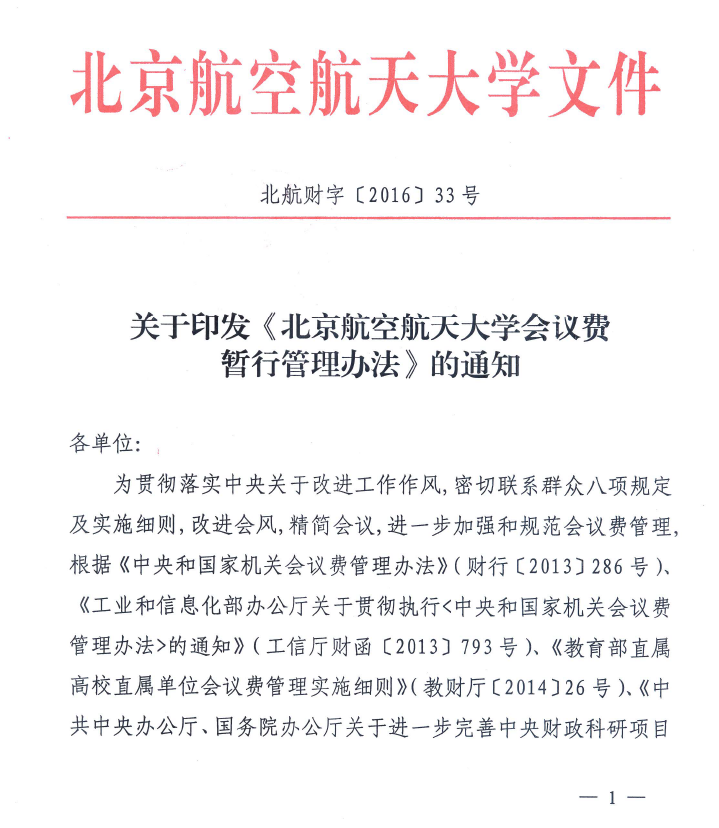 北京航空航天大学文件

北航财字〔2016〕33号

关于印发《北京航空航天大学会议费暂行管理办法》的通知

各单位：

为贯彻落实中央关于改进工作作风，密切联系群众八项规定及实施细则，改进会风，精简会议，进一步加强和规范会议费管理，根据《中央和国家机关会议费管理办法》（财行〔2013〕286号）、《工业和信息化部办公厅关于贯彻执行<中央和国家机关会议费管理办法>的通知》（工信厅财函〔2013〕793号）、《教育部直属高校直属单位会议费管理实施细则》（教财厅〔2014〕26号）、《中共中央办公厅、国务院办公厅关于进一步完善中央财政科研项目

— 1 —